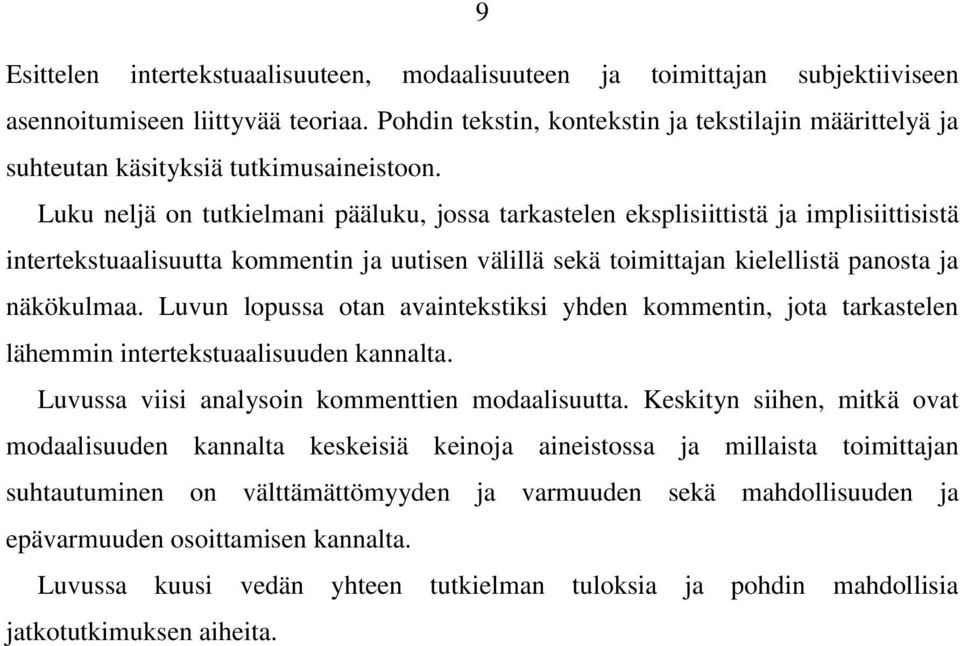 9

Esittelen intertekstuaalisuuteen, modaalisuuteen ja toimittajan subjektiiviseen asennoitumiseen liittyvää teoriaa. Pohdin tekstin, kontekstin ja tekstilajin määrittelyä ja suhteutan käsityksiä tutkimusaineistoon.

Luku neljä on tutkielmani pääluku, jossa tarkastelen eksplisiittistä ja implisiittisistä intertekstuaalisuutta kommentin ja uutisen välillä sekä toimittajan kielellistä panosta ja näkökulmaa. Luvun lopussa otan avaintekstiksi yhden kommentin, jota tarkastelen lähemmin intertekstuaalisuuden kannalta.

Luvussa viisi analysoin kommenttien modaalisuutta. Keskityn siihen, mitkä ovat modaalisuuden kannalta keskeisiä keinoja aineistossa ja millaista toimittajan suhtautuminen on välttämättömyyden ja varmuuden sekä mahdollisuuden ja epävarmuuden osoittamisen kannalta.

Luvussa kuusi vedän yhteen tutkielman tuloksia ja pohdin mahdollisia jatkotutkimuksen aiheita.